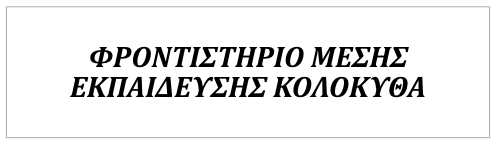 ΦΡΟΝΤΙΣΤΗΡΙΟ ΜΕΣΗΣ ΕΚΠΑΙΔΕΥΣΗΣ ΚΟΛΟΚΥΘΑ